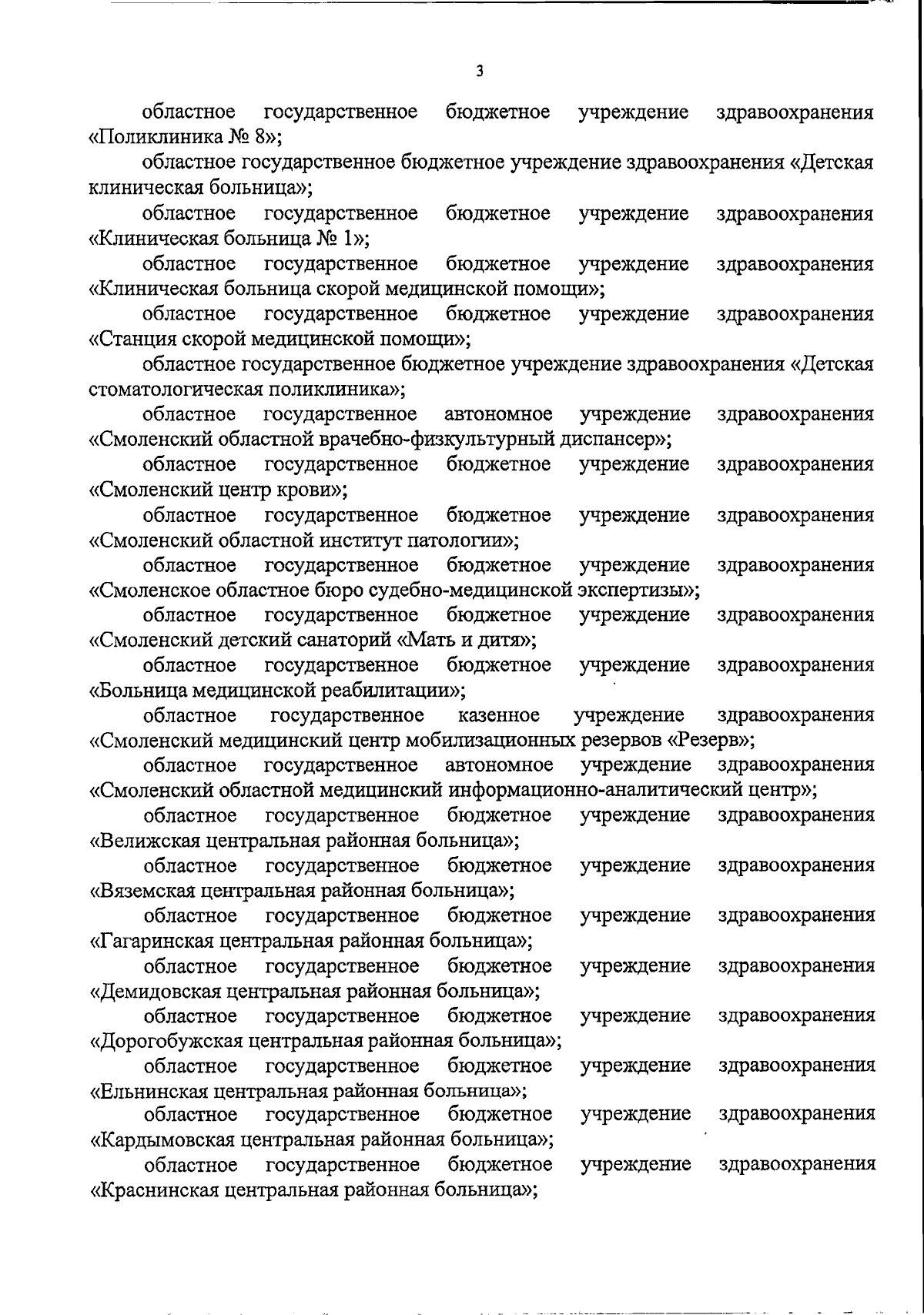 3

областное государственное бюджетное учреждение здравоохранения «Поликлиника № 8»;

областное государственное бюджетное учреждение здравоохранения «Детская клиническая больница»;

областное государственное бюджетное учреждение здравоохранения «Клиническая больница № 1»;

областное государственное бюджетное учреждение здравоохранения «Клиническая больница скорой медицинской помощи»;

областное государственное бюджетное учреждение здравоохранения «Станция скорой медицинской помощи»;

областное государственное бюджетное учреждение здравоохранения «Детская стоматологическая поликлиника»;

областное государственное автономное учреждение здравоохранения «Смоленский областной врачебно-физкультурный диспансер»;

областное государственное бюджетное учреждение здравоохранения «Смоленский центр крови»;

областное государственное бюджетное учреждение здравоохранения «Смоленский областной институт патологии»;

областное государственное бюджетное учреждение здравоохранения «Смоленское областное бюро судебно-медицинской экспертизы»;

областное государственное бюджетное учреждение здравоохранения «Смоленский детский санаторий «Мать и дитя»;

областное государственное бюджетное учреждение здравоохранения «Больница медицинской реабилитации»;

областное государственное казенное учреждение здравоохранения «Смоленский медицинский центр мобилизационных резервов «Резерв»;

областное государственное автономное учреждение здравоохранения «Смоленский областной медицинский информационно-аналитический центр»;

областное государственное бюджетное учреждение здравоохранения «Велижская центральная районная больница»;

областное государственное бюджетное учреждение здравоохранения «Вяземская центральная районная больница»;

областное государственное бюджетное учреждение здравоохранения «Гагаринская центральная районная больница»;

областное государственное бюджетное учреждение здравоохранения «Демидовская центральная районная больница»;

областное государственное бюджетное учреждение здравоохранения «Дорогобужская центральная районная больница»;

областное государственное бюджетное учреждение здравоохранения «Ельнинская центральная районная больница»;

областное государственное бюджетное учреждение здравоохранения «Кардымовская центральная районная больница»;

областное государственное бюджетное учреждение здравоохранения «Краснинская центральная районная больница»;